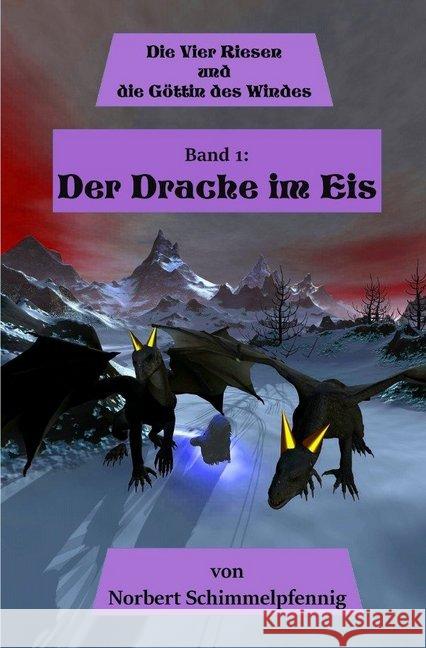 Die Vier Riesen
und
die Göttin des Windes

Band 1:
Der Drache im Eis

von
Norbert Schimmelpfennig